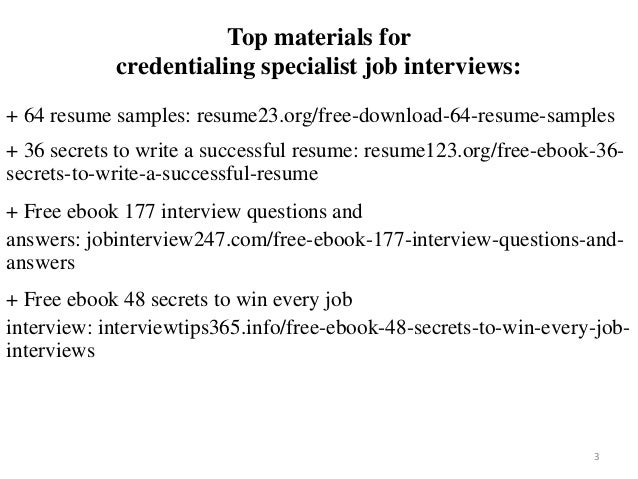 Top materials for
credentialing specialist job interviews:

+ 64 resume samples: resume23.org/free-download-64-resume-samples

+ 36 secrets to write a successful resume: resume123.org/free-ebook-36-secrets-to-write-a-successful-resume

+ Free ebook 177 interview questions and
answers: jobinterview247.com/free-ebook-177-interview-questions-and-answers

+ Free ebook 48 secrets to win every job
interview: interviewtips365.info/free-ebook-48-secrets-to-win-every-job-interviews

3